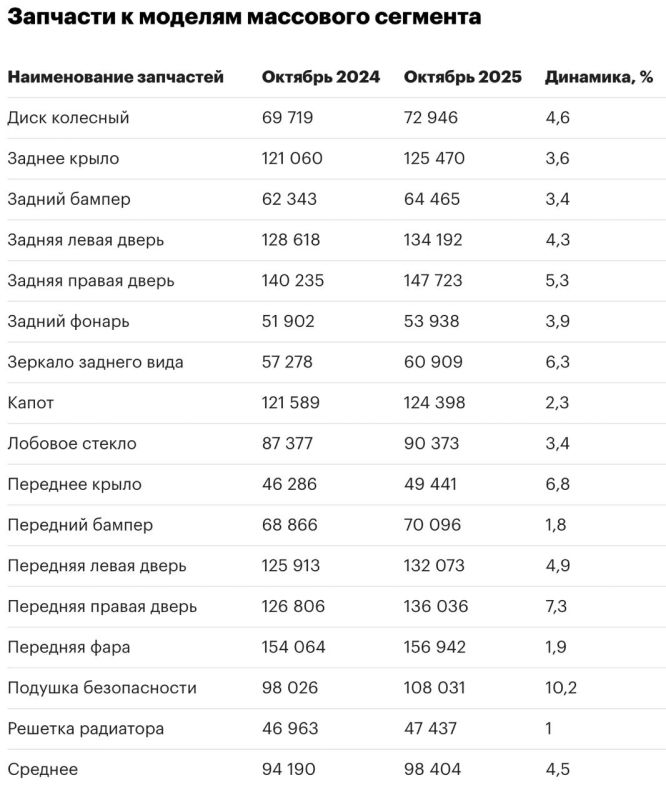 Запчасти к моделям массового сегмента

| Наименование запчастей | Октябрь 2024 | Октябрь 2025 | Динамика, % |
|---|---|---|---|
| Диск колесный | 69 719 | 72 946 | 4,6 |
| Заднее крыло | 121 060 | 125 470 | 3,6 |
| Задний бампер | 62 343 | 64 465 | 3,4 |
| Задняя левая дверь | 128 618 | 134 192 | 4,3 |
| Задняя правая дверь | 140 235 | 147 723 | 5,3 |
| Задний фонарь | 51 902 | 53 938 | 3,9 |
| Зеркало заднего вида | 57 278 | 60 909 | 6,3 |
| Капот | 121 589 | 124 398 | 2,3 |
| Лобовое стекло | 87 377 | 90 373 | 3,4 |
| Переднее крыло | 46 286 | 49 441 | 6,8 |
| Передний бампер | 68 866 | 70 096 | 1,8 |
| Передняя левая дверь | 125 913 | 132 073 | 4,9 |
| Передняя правая дверь | 126 806 | 136 036 | 7,3 |
| Передняя фара | 154 064 | 156 942 | 1,9 |
| Подушка безопасности | 98 026 | 108 031 | 10,2 |
| Решетка радиатора | 46 963 | 47 437 | 1 |
| Среднее | 94 190 | 98 404 | 4,5 |